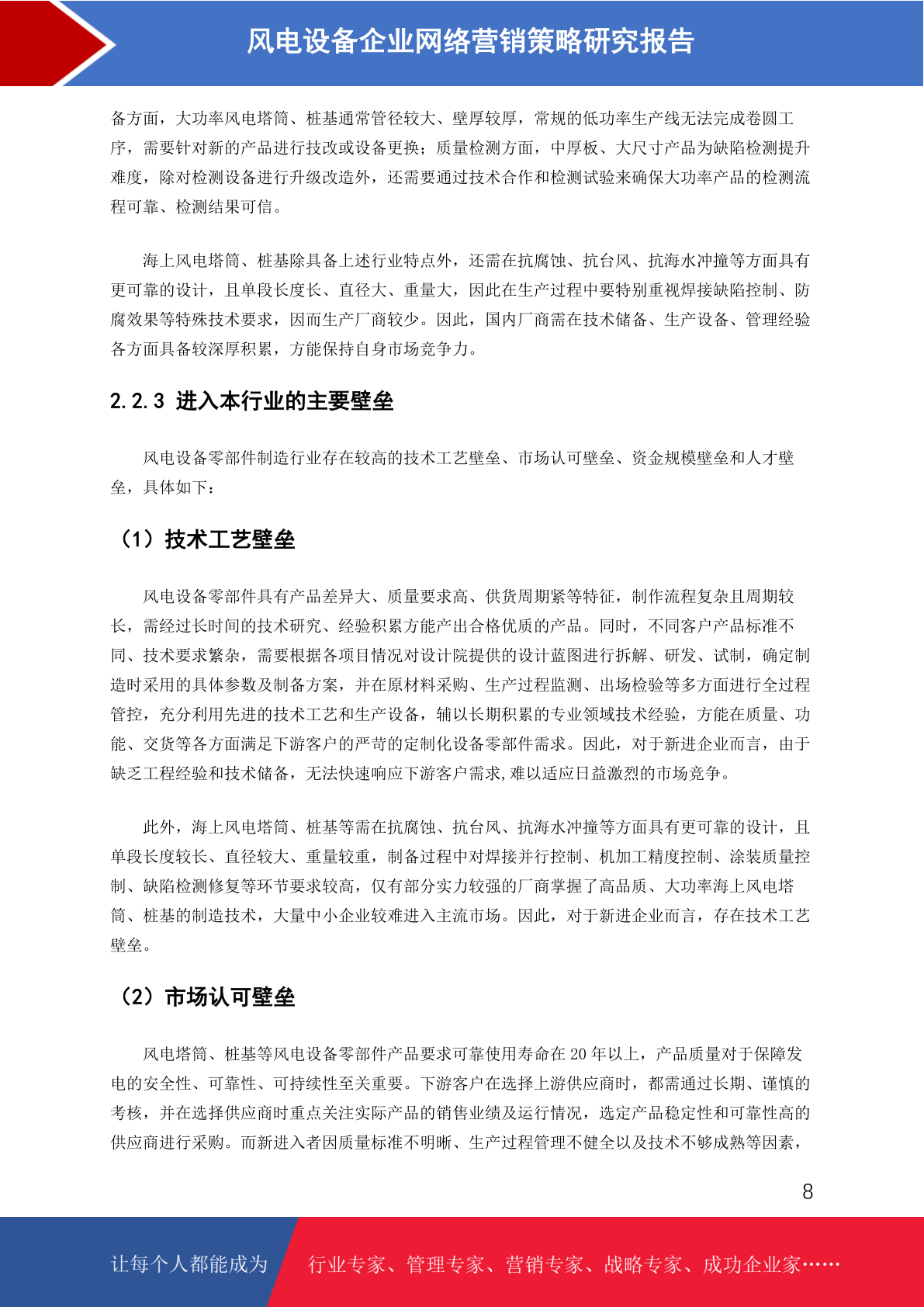 风电设备企业网络营销策略研究报告

备方面，大功率风电塔筒、桩基通常管径较大、壁厚较厚，常规的低功率生产线无法完成卷圆工序，需要针对新的产品进行技改或设备更换；质量检测方面，中厚板、大尺寸产品为缺陷检测提升难度，除对检测设备进行升级改造外，还需要通过技术合作和检测试验来确保大功率产品的检测流程可靠、检测结果可信。

海上风电塔筒、桩基除具备上述行业特点外，还需在抗腐蚀、抗台风、抗海水冲撞等方面具有更可靠的设计，且单段长度长、直径大、重量大，因此在生产过程中要特别重视焊接缺陷控制、防腐效果等特殊技术要求，因而生产厂商较少。因此，国内厂商需在技术储备、生产设备、管理经验各方面具备较深厚积累，方能保持自身市场竞争力。

2.2.3 进入本行业的主要壁垒

风电设备零部件制造行业存在较高的技术工艺壁垒、市场认可壁垒、资金规模壁垒和人才壁垒，具体如下：

（1）技术工艺壁垒

风电设备零部件具有产品差异大、质量要求高、供货周期紧等特征，制作流程复杂且周期较长，需经过长时间的技术研究、经验积累方能产出合格优质的产品。同时，不同客户产品标准不同、技术要求繁杂，需要根据各项目情况对设计院提供的设计蓝图进行拆解、研发、试制，确定制造时采用的具体参数及制备方案，并在原材料采购、生产过程监测、出场检验等多方面进行全过程管控，充分利用先进的技术工艺和生产设备，辅以长期积累的专业领域技术经验，方能在质量、功能、交货等各方面满足下游客户的严苛的定制化设备零部件需求。因此，对于新进企业而言，由于缺乏工程经验和技术储备，无法快速响应下游客户需求,难以适应日益激烈的市场竞争。

此外，海上风电塔筒、桩基等需在抗腐蚀、抗台风、抗海水冲撞等方面具有更可靠的设计，且单段长度较长、直径较大、重量较重，制备过程中对焊接并行控制、机加工精度控制、涂装质量控制、缺陷检测修复等环节要求较高，仅有部分实力较强的厂商掌握了高品质、大功率海上风电塔筒、桩基的制造技术，大量中小企业较难进入主流市场。因此，对于新进企业而言，存在技术工艺壁垒。

（2）市场认可壁垒

风电塔筒、桩基等风电设备零部件产品要求可靠使用寿命在 20 年以上，产品质量对于保障发电的安全性、可靠性、可持续性至关重要。下游客户在选择上游供应商时，都需通过长期、谨慎的考核，并在选择供应商时重点关注实际产品的销售业绩及运行情况，选定产品稳定性和可靠性高的供应商进行采购。而新进入者因质量标准不明晰、生产过程管理不健全以及技术不够成熟等因素，

8

让每个人都能成为 行业专家、管理专家、营销专家、战略专家、成功企业家……